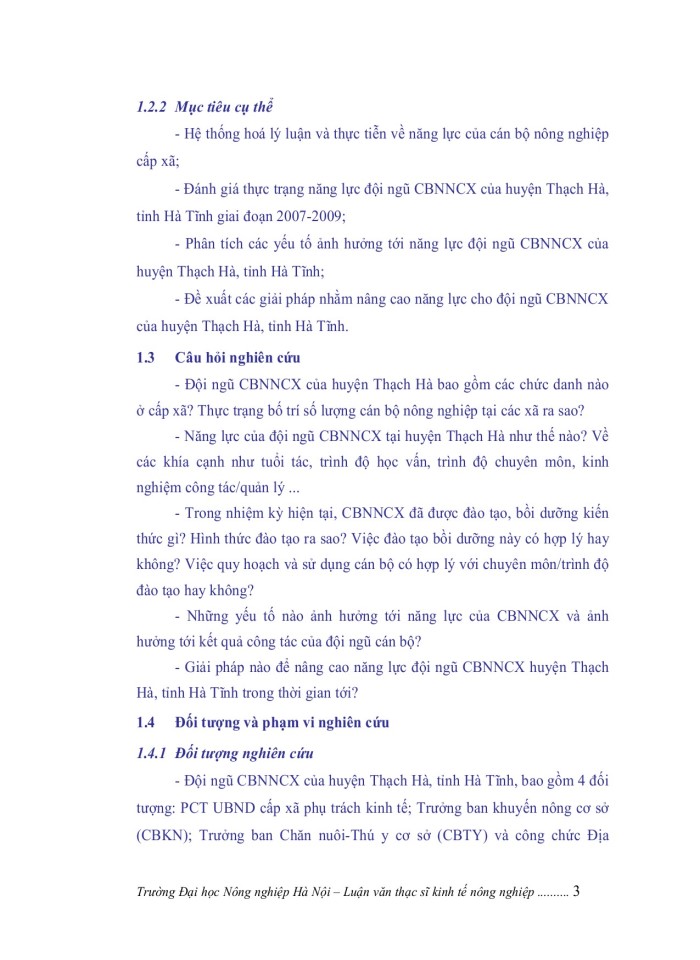 1.2.2 Mục tiêu cụ thể

- Hệ thống hoá lý luận và thực tiễn về năng lực của cán bộ nông nghiệp cấp xã;

- Đánh giá thực trạng năng lực đội ngũ CBNNCX của huyện Thạch Hà, tỉnh Hà Tĩnh giai đoạn 2007-2009;

- Phân tích các yếu tố ảnh hưởng tới năng lực đội ngũ CBNNCX của huyện Thạch Hà, tỉnh Hà Tĩnh;

- Đề xuất các giải pháp nhằm nâng cao năng lực cho đội ngũ CBNNCX của huyện Thạch Hà, tỉnh Hà Tĩnh.

1.3 Câu hỏi nghiên cứu

- Đội ngũ CBNNCX của huyện Thạch Hà bao gồm các chức danh nào ở cấp xã? Thực trạng bố trí số lượng cán bộ nông nghiệp tại các xã ra sao?

- Năng lực của đội ngũ CBNNCX tại huyện Thạch Hà như thế nào? Về các khía cạnh như tuổi tác, trình độ học vấn, trình độ chuyên môn, kinh nghiệm công tác/quản lý ...

- Trong nhiệm kỳ hiện tại, CBNNCX đã được đào tạo, bồi dưỡng kiến thức gì? Hình thức đào tạo ra sao? Việc đào tạo bồi dưỡng này có hợp lý hay không? Việc quy hoạch và sử dụng cán bộ có hợp lý với chuyên môn/trình độ đào tạo hay không?

- Những yếu tố nào ảnh hưởng tới năng lực của CBNNCX và ảnh hưởng tới kết quả công tác của đội ngũ cán bộ?

- Giải pháp nào để nâng cao năng lực đội ngũ CBNNCX huyện Thạch Hà, tỉnh Hà Tĩnh trong thời gian tới?

1.4 Đối tượng và phạm vi nghiên cứu

1.4.1 Đối tượng nghiên cứu

- Đội ngũ CBNNCX của huyện Thạch Hà, tỉnh Hà Tĩnh, bao gồm 4 đối tượng: PCT UBND cấp xã phụ trách kinh tế; Trưởng ban khuyến nông cơ sở (CBKN); Trưởng ban Chăn nuôi-Thú y cơ sở (CBTY) và công chức Địa

Trường Đại học Nông nghiệp Hà Nội – Luận văn thạc sĩ kinh tế nông nghiệp .......... 3